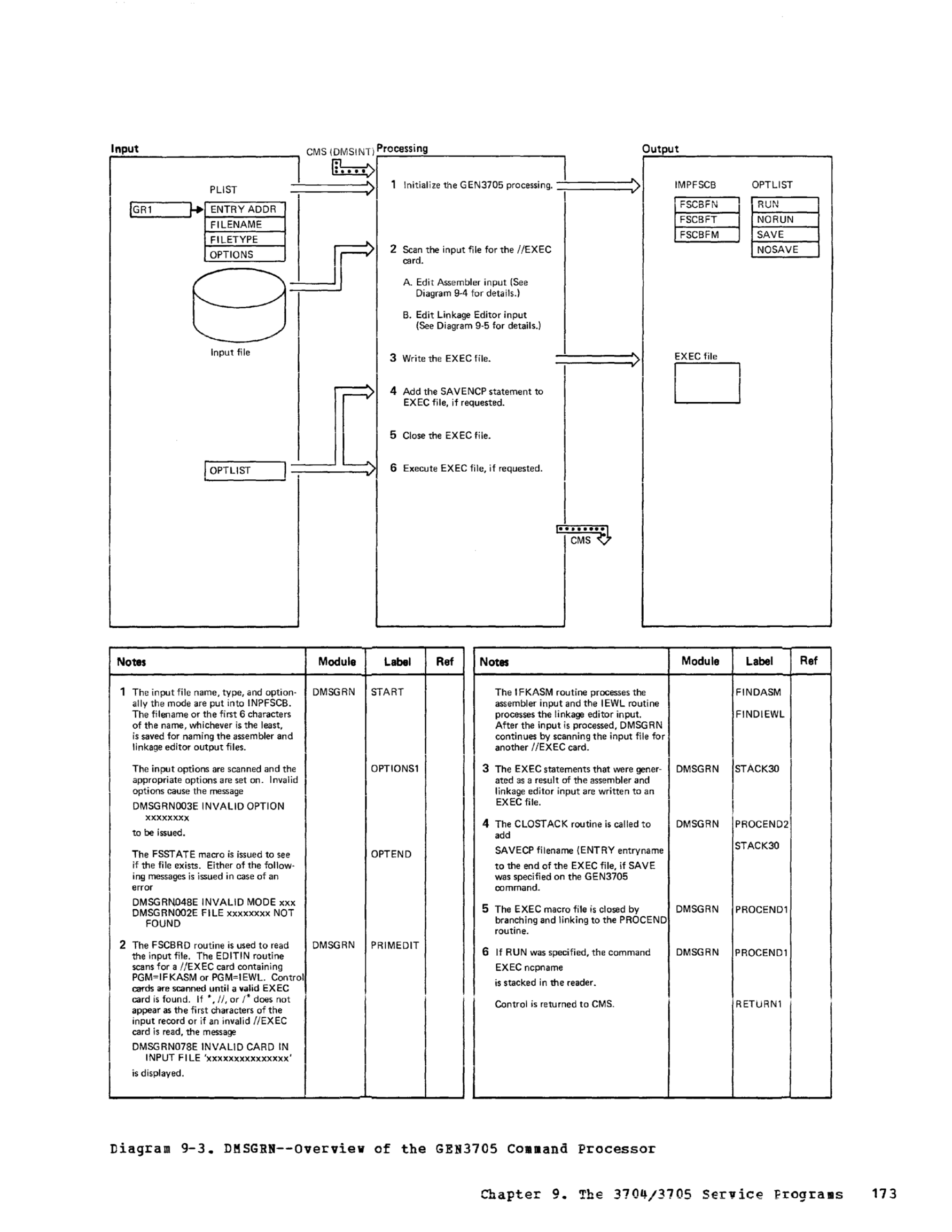 Input

PLIST

GR1

ENTRY ADDR
FILENAME
FILETYPE
OPTIONS

Input file

OPTLIST

CMS (DMSINT)

Processing

1 Initialize the GEN3705 processing.

2 Scan the input file for the //EXEC card.

A. Edit Assembler input (See Diagram 9-4 for details.)

B. Edit Linkage Editor input (See Diagram 9-5 for details.)

3 Write the EXEC file.

4 Add the SAVENCP statement to EXEC file, if requested.

5 Close the EXEC file.

6 Execute EXEC file, if requested.

CMS

Output

IMPFSCB

FSCBFN
FSCBFT
FSCBFM

OPTLIST

RUN
NORUN
SAVE
NOSAVE

EXEC file

| Notes | Module | Label | Ref |
|---|---|---|---|
| 1 The input file name, type, and optionally the mode are put into INPFSCB. The filename or the first 6 characters of the name, whichever is the least, is saved for naming the assembler and linkage editor output files. | DMSGRN | START | |
| The input options are scanned and the appropriate options are set on. Invalid options cause the message DMSGRN003E INVALID OPTION xxxxxxxx to be issued. | | OPTIONS1 | |
| The FSSTATE macro is issued to see if the file exists. Either of the following messages is issued in case of an error DMSGRN048E INVALID MODE xxx DMSGRN002E FILE xxxxxxxx NOT FOUND | | OPTEND | |
| 2 The FSCBRD routine is used to read the input file. The EDITIN routine scans for a //EXEC card containing PGM=IFKASM or PGM=IEWL. Control cards are scanned until a valid EXEC card is found. If *, //, or /* does not appear as the first characters of the input record or if an invalid //EXEC card is read, the message DMSGRN078E INVALID CARD IN INPUT FILE 'xxxxxxxxxxxxxxx' is displayed. | DMSGRN | PRIMEDIT | |

| Notes | Module | Label | Ref |
|---|---|---|---|
| The IFKASM routine processes the assembler input and the IEWL routine processes the linkage editor input. After the input is processed, DMSGRN continues by scanning the input file for another //EXEC card. | | FINDASM FINDIEWL | |
| 3 The EXEC statements that were generated as a result of the assembler and linkage editor input are written to an EXEC file. | DMSGRN | STACK30 | |
| 4 The CLOSTACK routine is called to add SAVECP filename (ENTRY entryname to the end of the EXEC file, if SAVE was specified on the GEN3705 command. | DMSGRN | PROCEND2 STACK30 | |
| 5 The EXEC macro file is closed by branching and linking to the PROCEND routine. | DMSGRN | PROCEND1 | |
| 6 If RUN was specified, the command EXEC ncpname is stacked in the reader. | DMSGRN | PROCEND1 | |
| Control is returned to CMS. | | RETURN1 | |

Diagram 9-3. DMSGRN--Overview of the GEN3705 Command Processor

Chapter 9. The 3704/3705 Service Programs 173